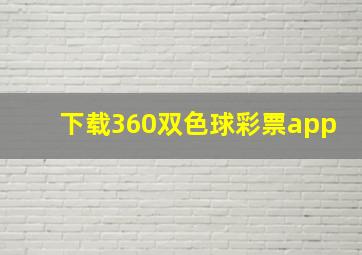 下载360双色球彩票app